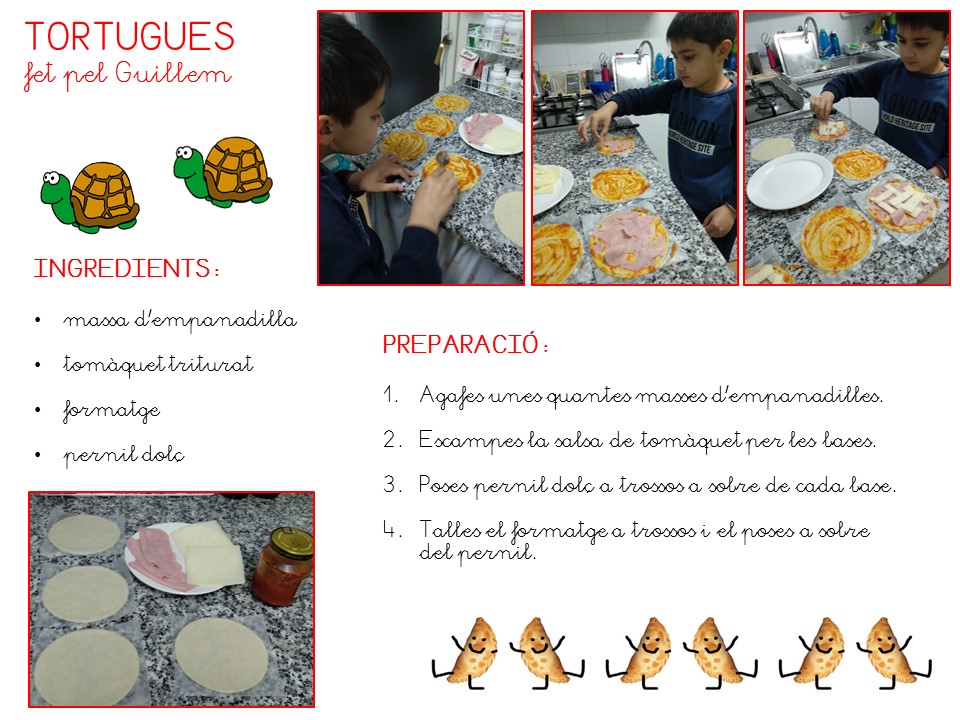 TORTUGUES
fet pel Guillem

INGREDIENTS:

• massa d'empanadilla
• tomàquet triturat
• formatge
• pernil dolç

PREPARACIÓ:

1. Agafes unes quantes masses d'empanadilles.
2. Escampes la salsa de tomàquet per les bases.
3. Poses pernil dolç a trossos a sobre de cada base.
4. Talles el formatge a trossos i el poses a sobre del pernil.